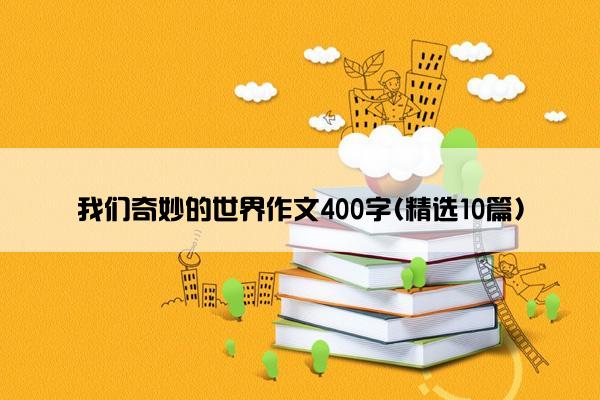 我们奇妙的世界作文400字(精选10篇)